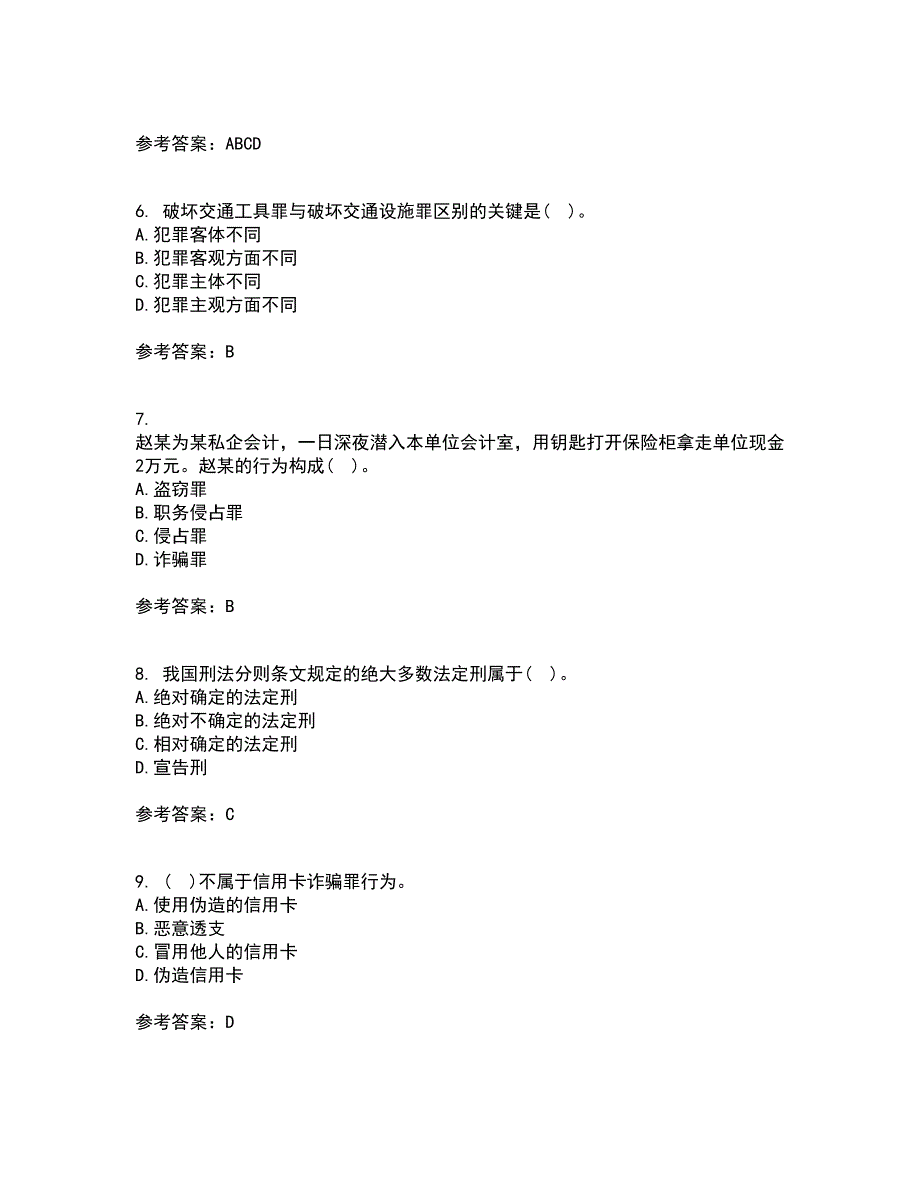 参考答案：ABCD

6. 破坏交通工具罪与破坏交通设施罪区别的关键是（ ）。
A.犯罪客体不同
B.犯罪客观方面不同
C.犯罪主体不同
D.犯罪主观方面不同

参考答案：B

7.
赵某为某私企会计，一日深夜潜入本单位会计室，用钥匙打开保险柜拿走单位现金2万元。赵某的行为构成（ ）。
A.盗窃罪
B.职务侵占罪
C.侵占罪
D.诈骗罪

参考答案：B

8. 我国刑法分则条文规定的绝大多数法定刑属于（ ）。
A.绝对确定的法定刑
B.绝对不确定的法定刑
C.相对确定的法定刑
D.宣告刑

参考答案：C

9. （ ）不属于信用卡诈骗罪行为。
A.使用伪造的信用卡
B.恶意透支
C.冒用他人的信用卡
D.伪造信用卡

参考答案：D